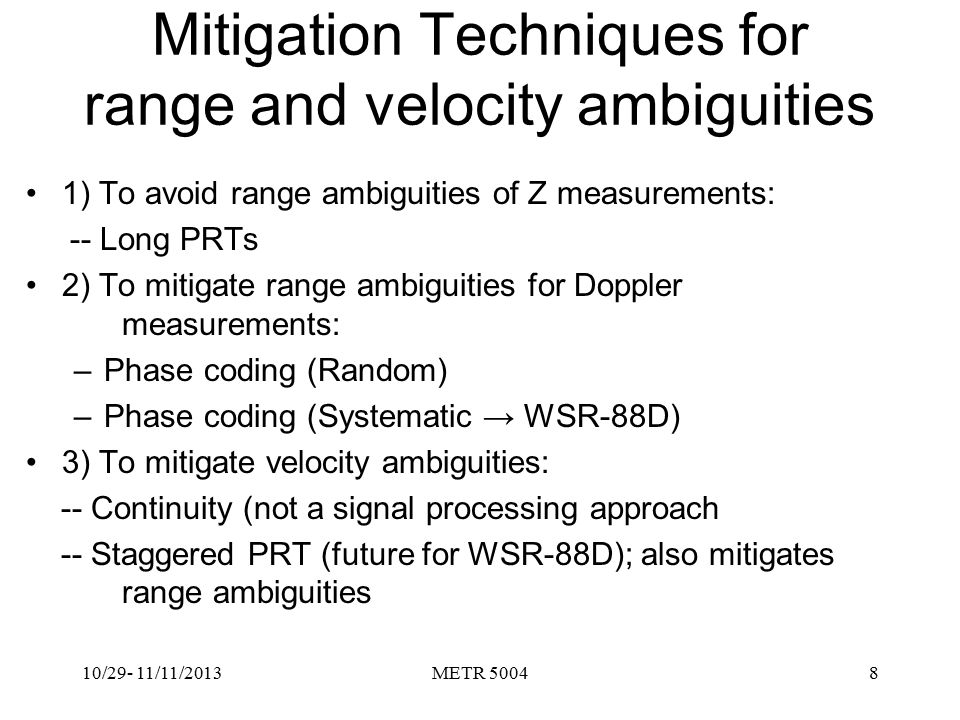 Mitigation Techniques for range and velocity ambiguities

• 1) To avoid range ambiguities of Z measurements:
-- Long PRTs
• 2) To mitigate range ambiguities for Doppler measurements:
– Phase coding (Random)
– Phase coding (Systematic → WSR-88D)
• 3) To mitigate velocity ambiguities:
-- Continuity (not a signal processing approach
-- Staggered PRT (future for WSR-88D); also mitigates range ambiguities

10/29- 11/11/2013 METR 5004 8